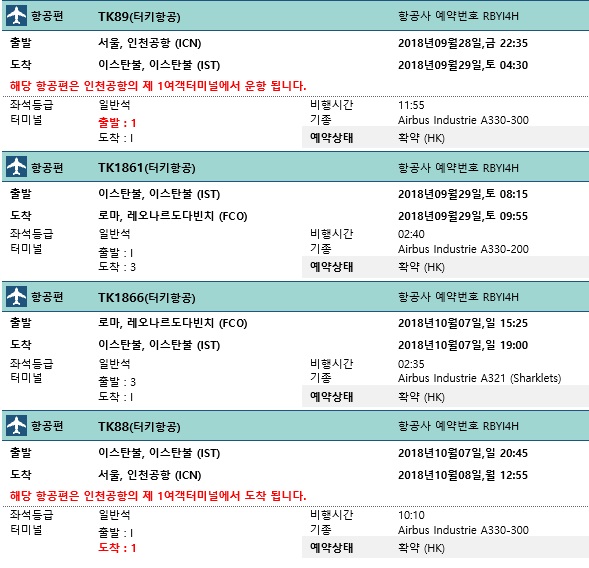 항공편 TK89(터키항공) 항공사 예약번호 RBYI4H

출발 서울, 인천공항 (ICN) 2018년09월28일,금 22:35

도착 이스탄불, 이스탄불 (IST) 2018년09월29일,토 04:30

해당 항공편은 인천공항의 제 1여객터미널에서 운항 됩니다.

좌석등급 일반석 비행시간 11:55
터미널 출발 : 1 기종 Airbus Industrie A330-300
도착 : I 예약상태 확약 (HK)

항공편 TK1861(터키항공) 항공사 예약번호 RBYI4H

출발 이스탄불, 이스탄불 (IST) 2018년09월29일,토 08:15

도착 로마, 레오나르도다빈치 (FCO) 2018년09월29일,토 09:55

좌석등급 일반석 비행시간 02:40
터미널 출발 : I 기종 Airbus Industrie A330-200
도착 : 3 예약상태 확약 (HK)

항공편 TK1866(터키항공) 항공사 예약번호 RBYI4H

출발 로마, 레오나르도다빈치 (FCO) 2018년10월07일,일 15:25

도착 이스탄불, 이스탄불 (IST) 2018년10월07일,일 19:00

좌석등급 일반석 비행시간 02:35
터미널 출발 : 3 기종 Airbus Industrie A321 (Sharklets)
도착 : I 예약상태 확약 (HK)

항공편 TK88(터키항공) 항공사 예약번호 RBYI4H

출발 이스탄불, 이스탄불 (IST) 2018년10월07일,일 20:45

도착 서울, 인천공항 (ICN) 2018년10월08일,월 12:55

해당 항공편은 인천공항의 제 1여객터미널에서 도착 됩니다.

좌석등급 일반석 비행시간 10:10
터미널 출발 : I 기종 Airbus Industrie A330-300
도착 : 1 예약상태 확약 (HK)